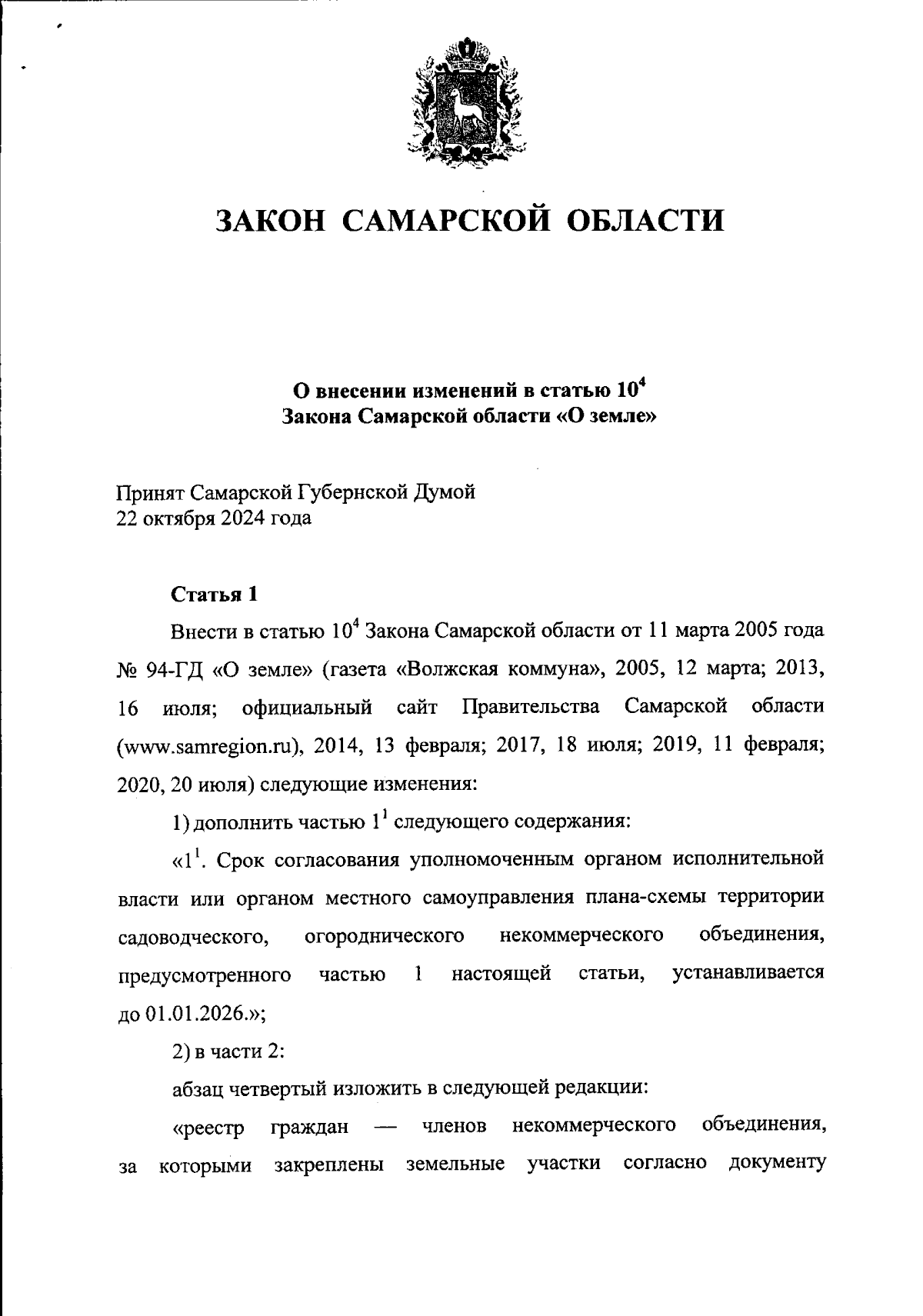 ЗАКОН САМАРСКОЙ ОБЛАСТИ

О внесении изменений в статью $10^4$
Закона Самарской области «О земле»

Принят Самарской Губернской Думой
22 октября 2024 года

Статья 1

Внести в статью $10^4$ Закона Самарской области от 11 марта 2005 года № 94-ГД «О земле» (газета «Волжская коммуна», 2005, 12 марта; 2013, 16 июля; официальный сайт Правительства Самарской области (www.samregion.ru), 2014, 13 февраля; 2017, 18 июля; 2019, 11 февраля; 2020, 20 июля) следующие изменения:

1) дополнить частью $1^1$ следующего содержания:

«$1^1$. Срок согласования уполномоченным органом исполнительной власти или органом местного самоуправления плана-схемы территории садоводческого, огороднического некоммерческого объединения, предусмотренного частью 1 настоящей статьи, устанавливается до 01.01.2026.»;

2) в части 2:

абзац четвертый изложить в следующей редакции:

«реестр граждан — членов некоммерческого объединения, за которыми закреплены земельные участки согласно документу